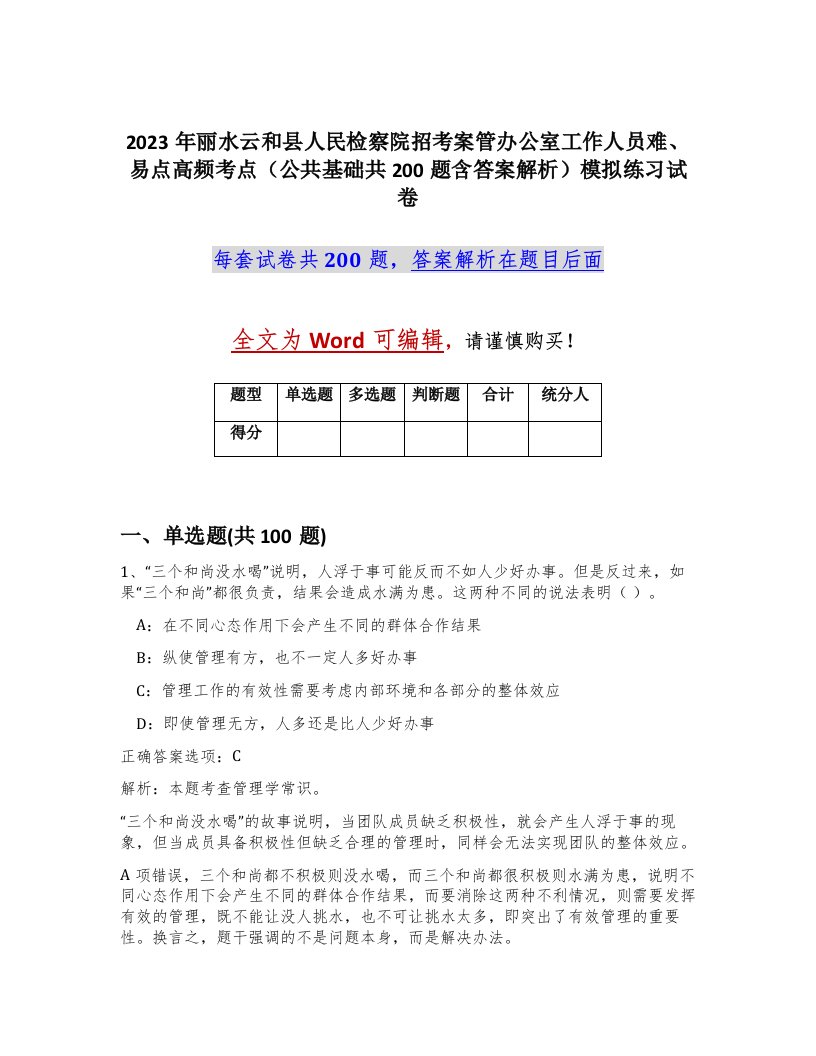 2023 年丽水云和县人民检察院招考案管办公室工作人员难、易点高频考点（公共基础共 200 题含答案解析）模拟练习试卷

每套试卷共 200 题，答案解析在题目后面

全文为 Word 可编辑，请谨慎购买！

| 题型 | 单选题 | 多选题 | 判断题 | 合计 | 统分人 |
|---|---|---|---|---|---|
| 得分 | | | | | |

一、单选题(共 100 题)

1、“三个和尚没水喝”说明，人浮于事可能反而不如人少好办事。但是反过来，如果“三个和尚”都很负责，结果会造成水满为患。这两种不同的说法表明（ ）。

A：在不同心态作用下会产生不同的群体合作结果

B：纵使管理有方，也不一定人多好办事

C：管理工作的有效性需要考虑内部环境和各部分的整体效应

D：即使管理无方，人多还是比人少好办事

正确答案选项：C

解析：本题考查管理学常识。

“三个和尚没水喝”的故事说明，当团队成员缺乏积极性，就会产生人浮于事的现象，但当成员具备积极性但缺乏合理的管理时，同样会无法实现团队的整体效应。

A 项错误，三个和尚都不积极则没水喝，而三个和尚都很积极则水满为患，说明不同心态作用下会产生不同的群体合作结果，而要消除这两种不利情况，则需要发挥有效的管理，既不能让没人挑水，也不可让挑水太多，即突出了有效管理的重要性。换言之，题干强调的不是问题本身，而是解决办法。